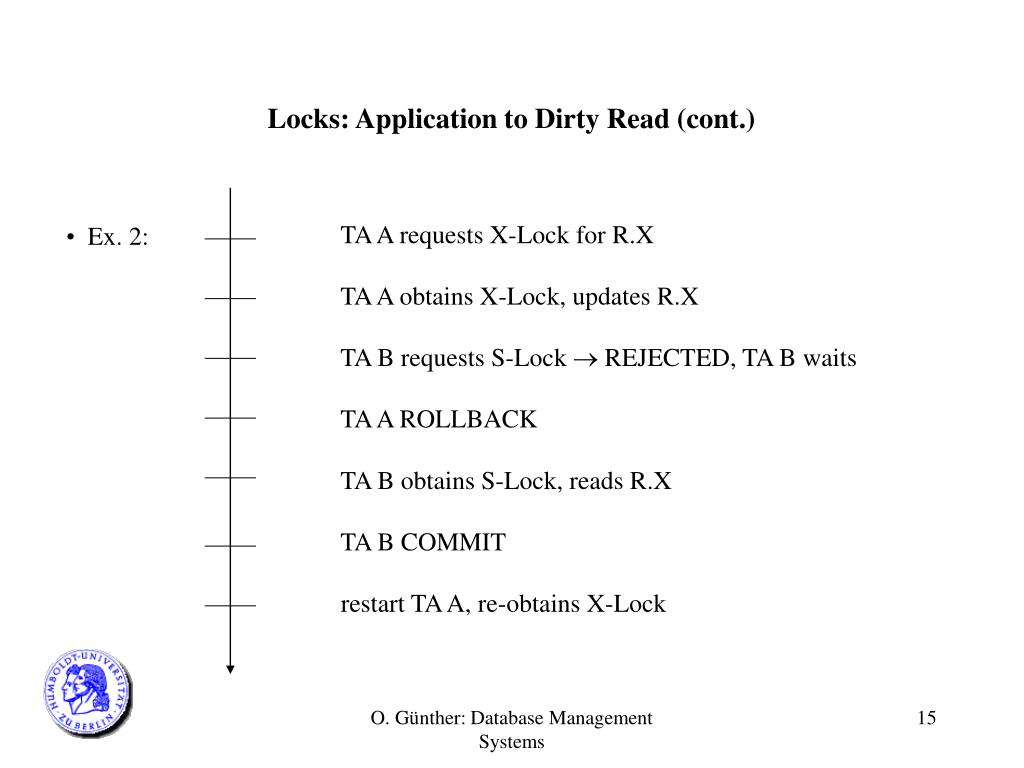 Locks: Application to Dirty Read (cont.)

• Ex. 2:

TA A requests X-Lock for R.X

TA A obtains X-Lock, updates R.X

TA B requests S-Lock $\rightarrow$ REJECTED, TA B waits

TA A ROLLBACK

TA B obtains S-Lock, reads R.X

TA B COMMIT

restart TA A, re-obtains X-Lock

HUMBOLDT-UNIVERSITÄT ZU BERLIN

O. Günther: Database Management Systems

15